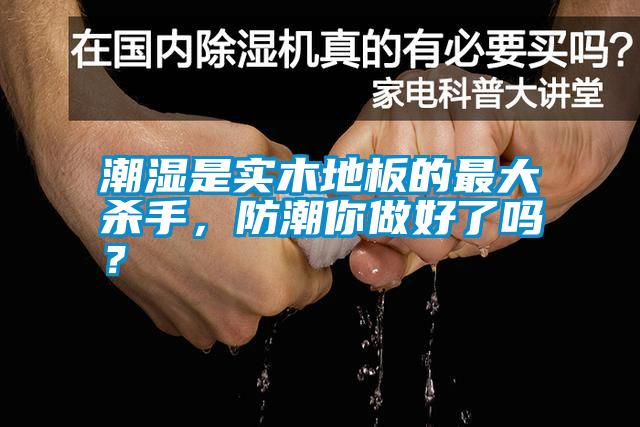 在国内除湿机真的有必要买吗？
家电科普大讲堂

潮湿是实木地板的最大杀手，防潮你做好了吗？